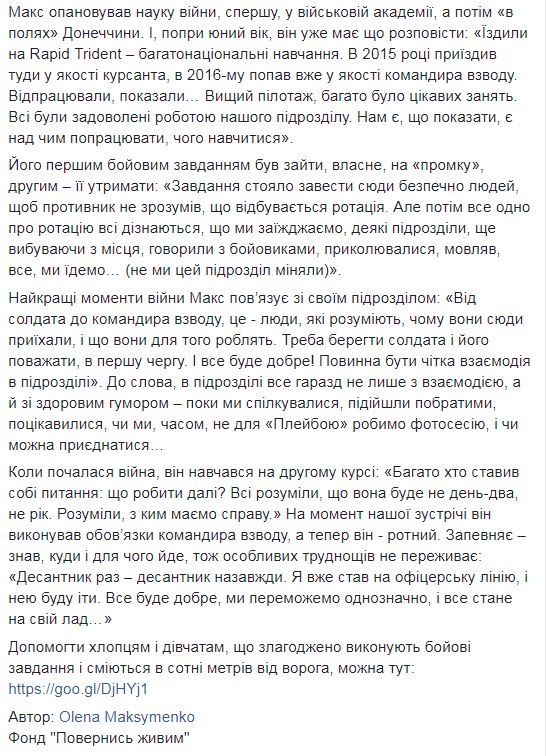 Макс опановував науку війни, спершу, у військовій академії, а потім «в полях» Донеччини. І, попри юний вік, він уже має що розповісти: «Їздили на Rapid Trident – багатонаціональні навчання. В 2015 році приїздив туди у якості курсанта, в 2016-му попав вже у якості командира взводу. Відпрацювали, показали… Вищий пілотаж, багато було цікавих занять. Всі були задоволені роботою нашого підрозділу. Нам є, що показати, є над чим попрацювати, чого навчитися».

Його першим бойовим завданням був зайти, власне, на «промку», другим – її утримати: «Завдання стояло завести сюди безпечно людей, щоб противник не зрозумів, що відбувається ротація. Але потім все одно про ротацію всі дізнаються, що ми заїжджаємо, деякі підрозділи, ще вибуваючи з місця, говорили з бойовиками, приколювалися, мовляв, все, ми їдемо… (не ми цей підрозділ міняли)».

Найкращі моменти війни Макс пов'язує зі своїм підрозділом: «Від солдата до командира взводу, це - люди, які розуміють, чому вони сюди приїхали, і що вони для того роблять. Треба берегти солдата і його поважати, в першу чергу. І все буде добре! Повинна бути чітка взаємодія в підрозділі». До слова, в підрозділі все гаразд не лише з взаємодією, а й зі здоровим гумором – поки ми спілкувалися, підійшли побратими, поцікавилися, чи ми, часом, не для «Плейбою» робимо фотосесію, і чи можна приєднатися…

Коли почалася війна, він навчався на другому курсі: «Багато хто ставив собі питання: що робити далі? Всі розуміли, що вона буде не день-два, не рік. Розуміли, з ким маємо справу.» На момент нашої зустрічі він виконував обов'язки командира взводу, а тепер він - ротний. Запевняє – знав, куди і для чого йде, тож особливих труднощів не переживає: «Десантник раз – десантник назавжди. Я вже став на офіцерську лінію, і нею буду іти. Все буде добре, ми переможемо однозначно, і все стане на свій лад…»

Допомогти хлопцям і дівчатам, що злагоджено виконують бойові завдання і сміються в сотні метрів від ворога, можна тут: https://goo.gl/DjHYj1

Автор: Olena Maksymenko
Фонд "Повернись живим"